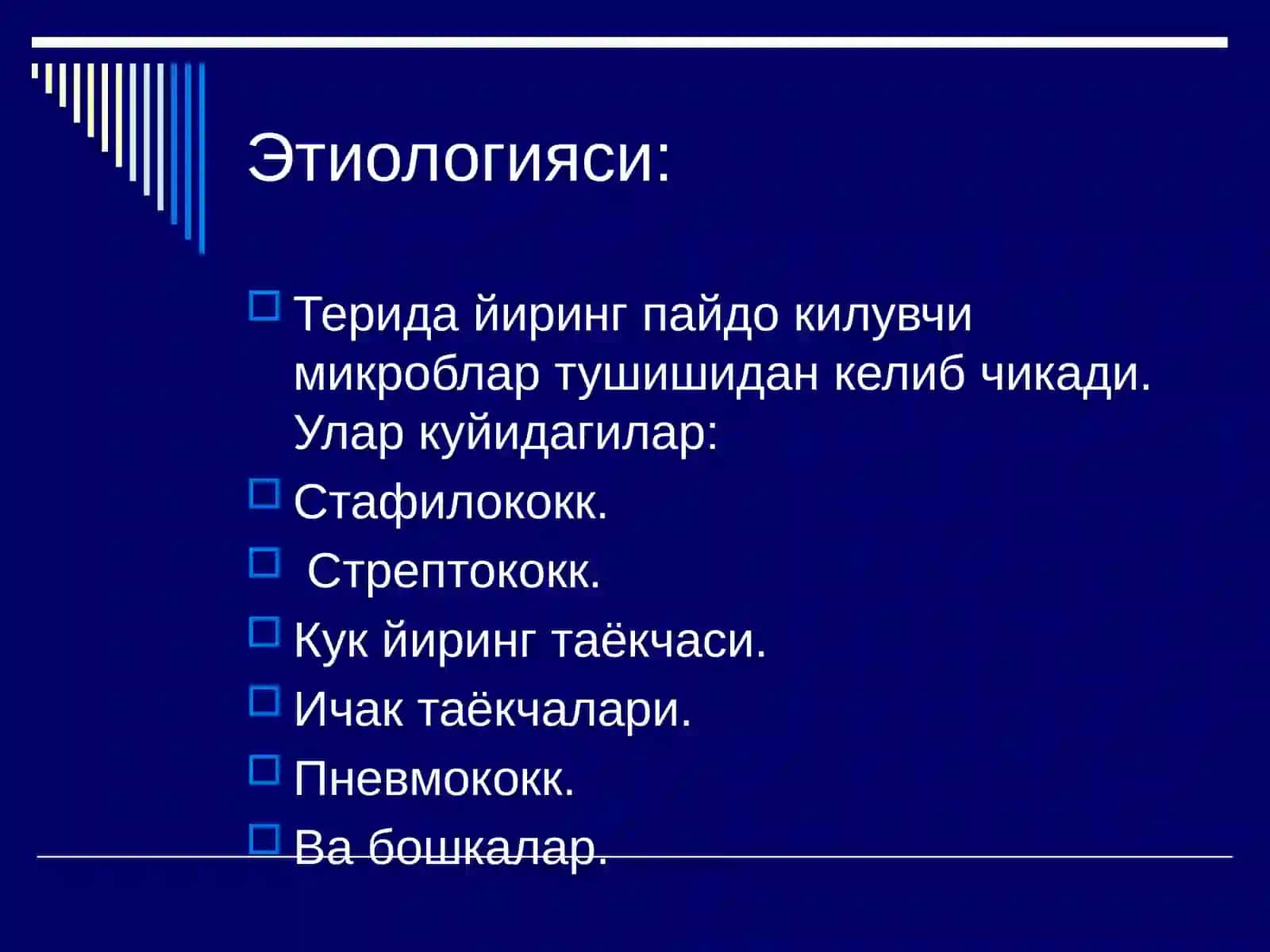 Этиологияси:

Терида йиринг пайдо килувчи микроблар тушишидан келиб чикади. Улар куйидагилар:

Стафилококк.

Стрептококк.

Кук йиринг таёкчаси.

Ичак таёкчалари.

Пневмококк.

Ва бошкалар.